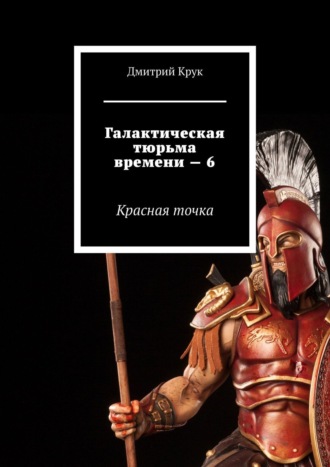 Дмитрий Крук

Галактическая тюрьма времени — 6

Красная точка